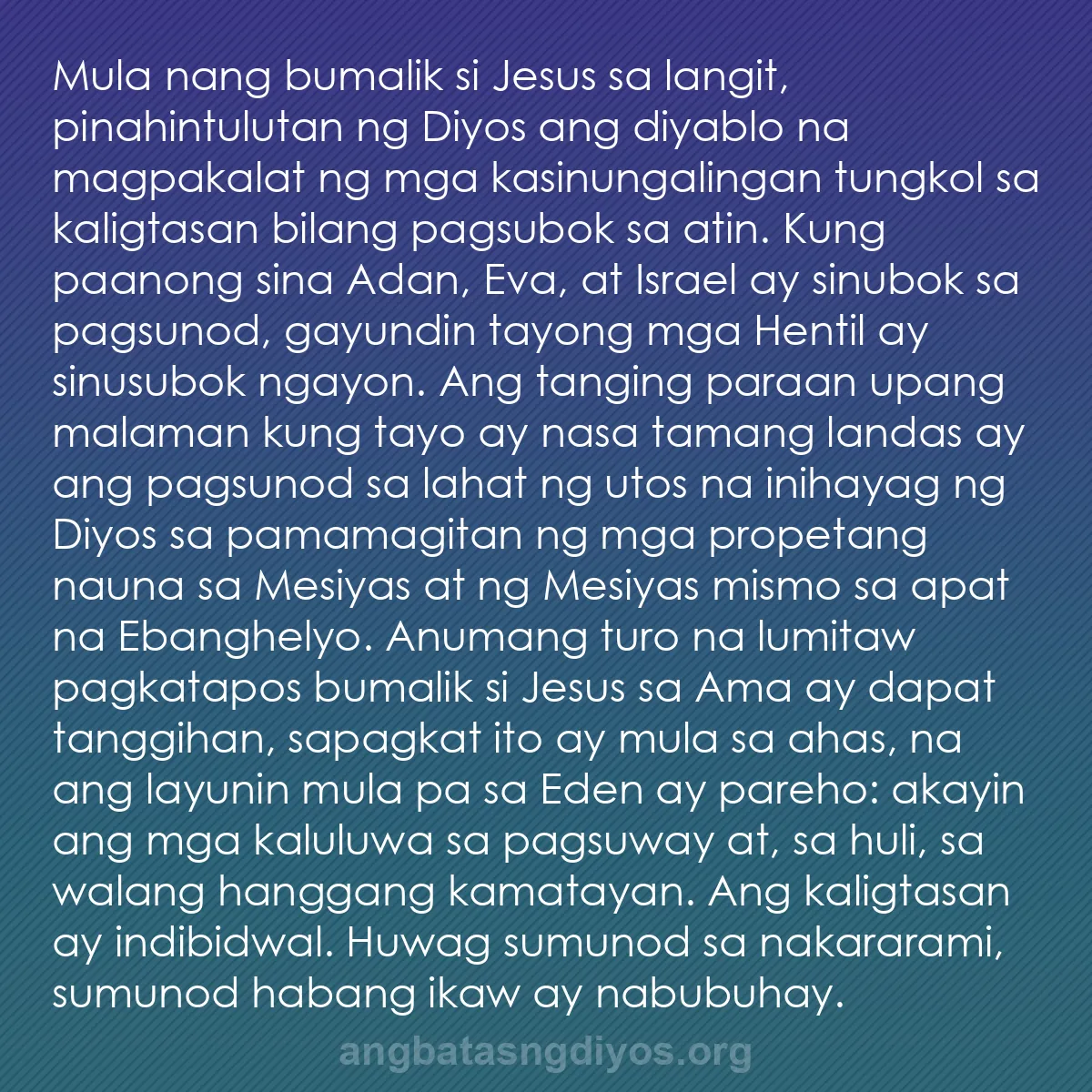 Mula nang bumalik si Jesus sa langit, pinahintulutan ng Diyos ang diyablo na magpakalat ng mga kasinungalingan tungkol sa kaligtasan bilang pagsubok sa atin. Kung paanong sina Adan, Eva, at Israel ay sinubok sa pagsunod, gayundin tayong mga Hentil ay sinusubok ngayon. Ang tanging paraan upang malaman kung tayo ay nasa tamang landas ay ang pagsunod sa lahat ng utos na inihayag ng Diyos sa pamamagitan ng mga propetang nauna sa Mesiyas at ng Mesiyas mismo sa apat na Ebanghelyo. Anumang turo na lumitaw pagkatapos bumalik si Jesus sa Ama ay dapat tanggihan, sapagkat ito ay mula sa ahas, na ang layunin mula pa sa Eden ay pareho: akayin ang mga kaluluwa sa pagsuway at, sa huli, sa walang hanggang kamatayan. Ang kaligtasan ay indibidwal. Huwag sumunod sa nakararami, sumunod habang ikaw ay nabubuhay.

angbatasngdiyos.org